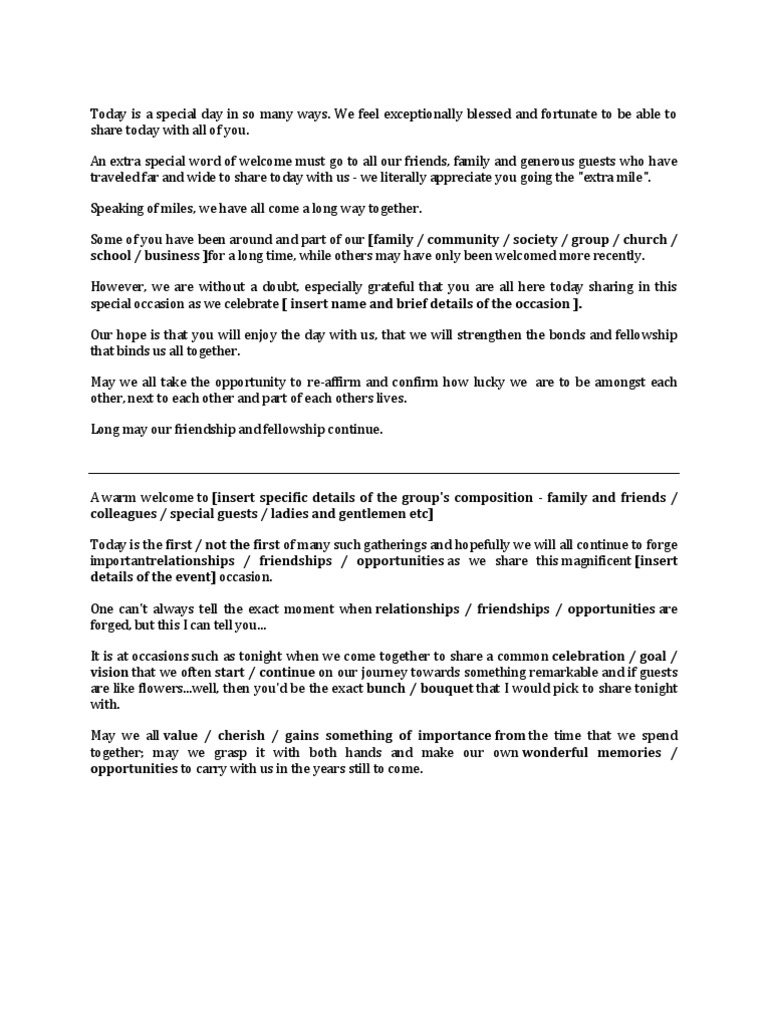 Today is a special day in so many ways. We feel exceptionally blessed and fortunate to be able to share today with all of you.

An extra special word of welcome must go to all our friends, family and generous guests who have traveled far and wide to share today with us - we literally appreciate you going the "extra mile".

Speaking of miles, we have all come a long way together.

Some of you have been around and part of our [family / community / society / group / church / school / business ]for a long time, while others may have only been welcomed more recently.

However, we are without a doubt, especially grateful that you are all here today sharing in this special occasion as we celebrate [ insert name and brief details of the occasion ].

Our hope is that you will enjoy the day with us, that we will strengthen the bonds and fellowship that binds us all together.

May we all take the opportunity to re-affirm and confirm how lucky we are to be amongst each other, next to each other and part of each others lives.

Long may our friendship and fellowship continue.

A warm welcome to [insert specific details of the group's composition - family and friends / colleagues / special guests / ladies and gentlemen etc]

Today is the first / not the first of many such gatherings and hopefully we will all continue to forge importantrelationships / friendships / opportunities as we share this magnificent [insert details of the event] occasion.

One can't always tell the exact moment when relationships / friendships / opportunities are forged, but this I can tell you...

It is at occasions such as tonight when we come together to share a common celebration / goal / vision that we often start / continue on our journey towards something remarkable and if guests are like flowers...well, then you'd be the exact bunch / bouquet that I would pick to share tonight with.

May we all value / cherish / gains something of importance from the time that we spend together; may we grasp it with both hands and make our own wonderful memories / opportunities to carry with us in the years still to come.